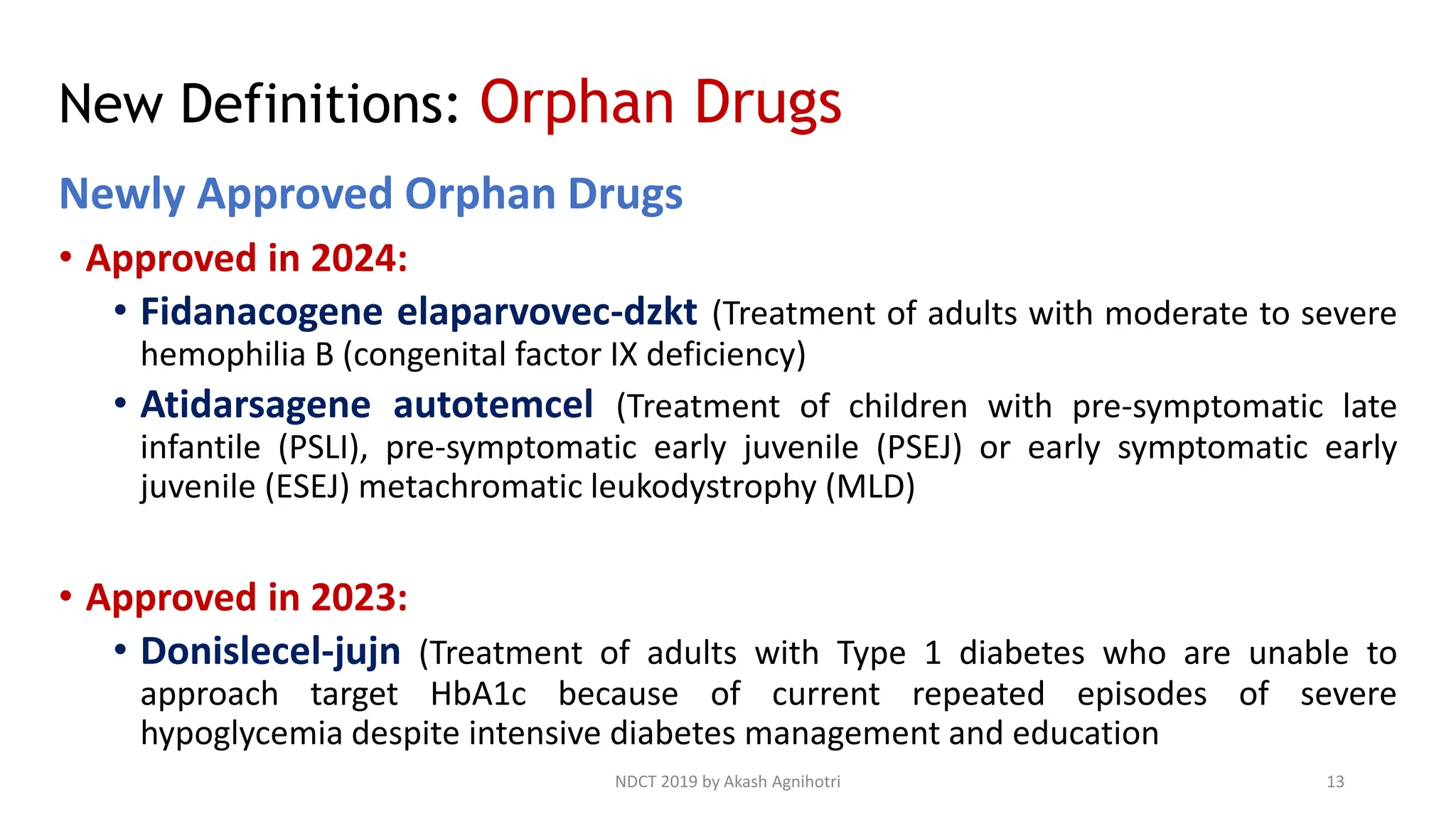 New Definitions: Orphan Drugs

Newly Approved Orphan Drugs

• Approved in 2024:

• Fidanacogene elaparvovec-dzkt (Treatment of adults with moderate to severe hemophilia B (congenital factor IX deficiency)

• Atidarsagene autotemcel (Treatment of children with pre-symptomatic late infantile (PSLI), pre-symptomatic early juvenile (PSEJ) or early symptomatic early juvenile (ESEJ) metachromatic leukodystrophy (MLD)

• Approved in 2023:

• Donislecel-jujn (Treatment of adults with Type 1 diabetes who are unable to approach target HbA1c because of current repeated episodes of severe hypoglycemia despite intensive diabetes management and education

NDCT 2019 by Akash Agnihotri

13